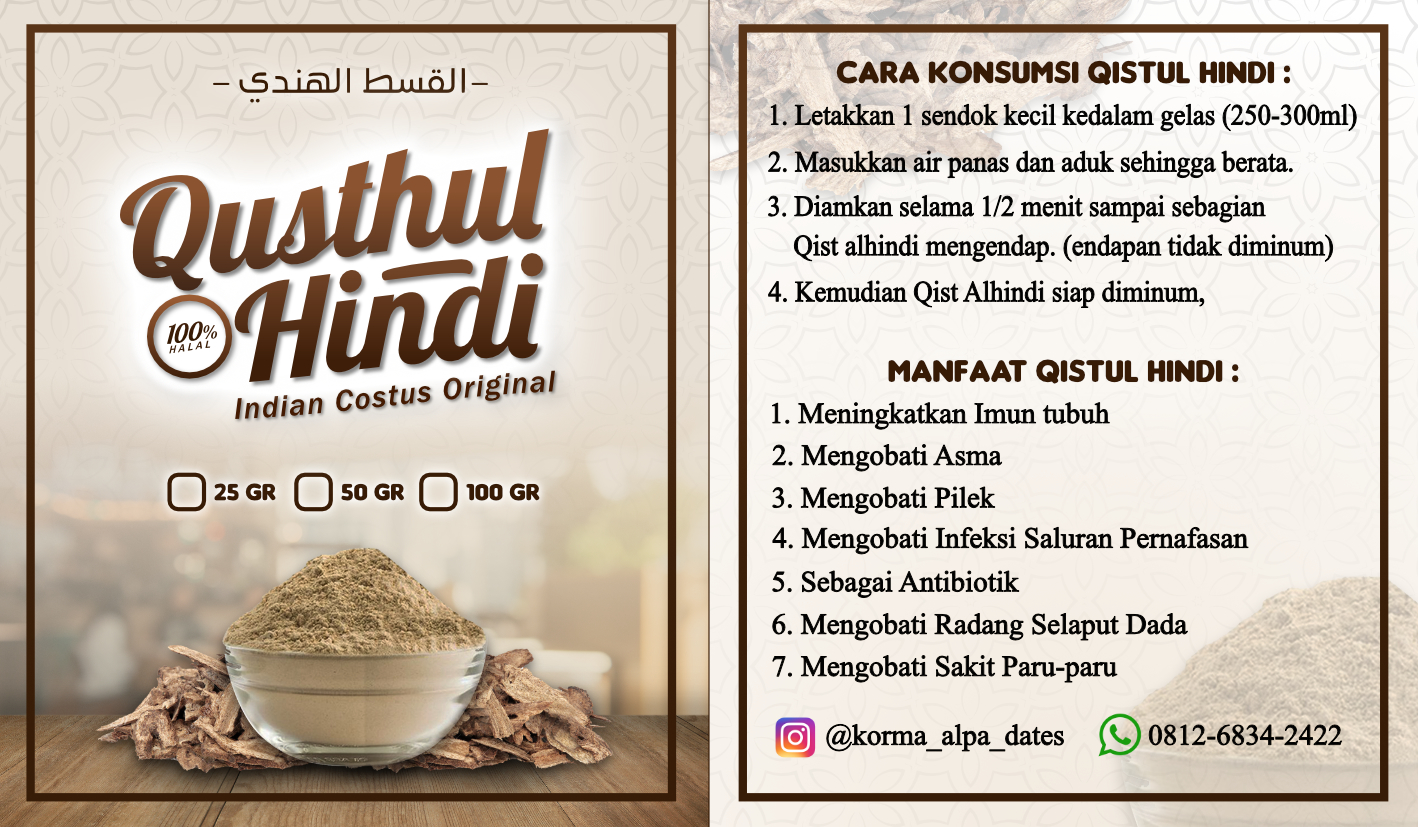 - القسط الهندي -

Qusthul Hindi

100% HALAL

Indian Costus Original

☐ 25 GR ☐ 50 GR ☐ 100 GR

CARA KONSUMSI QISTUL HINDI :

1. Letakkan 1 sendok kecil kedalam gelas (250-300ml)
2. Masukkan air panas dan aduk sehingga berata.
3. Diamkan selama 1/2 menit sampai sebagian Qist alhindi mengendap. (endapan tidak diminum)
4. Kemudian Qist Alhindi siap diminum,

MANFAAT QISTUL HINDI :

1. Meningkatkan Imun tubuh
2. Mengobati Asma
3. Mengobati Pilek
4. Mengobati Infeksi Saluran Pernafasan
5. Sebagai Antibiotik
6. Mengobati Radang Selaput Dada
7. Mengobati Sakit Paru-paru

@korma_alpa_dates 0812-6834-2422